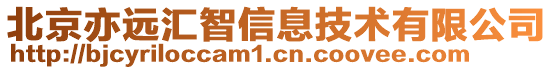 北京亦远汇智信息技术有限公司
http://bjcyriloccam1.cn.coovee.com